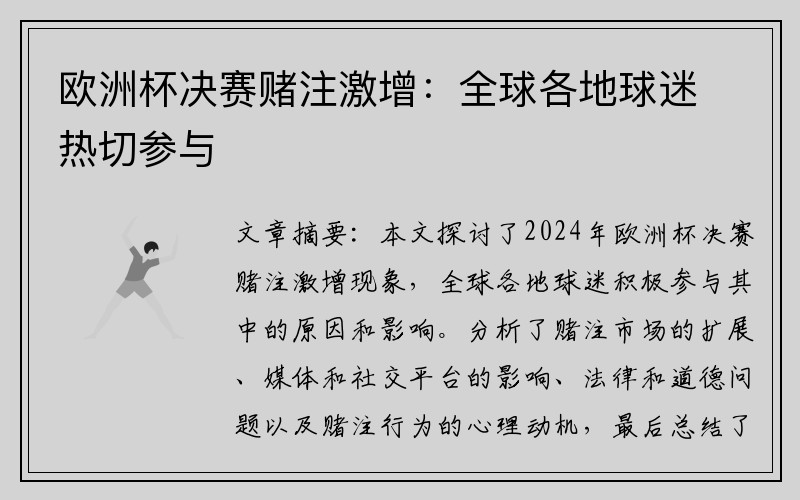 欧洲杯决赛赌注激增：全球各地球迷热切参与

文章摘要：本文探讨了2024年欧洲杯决赛赌注激增现象，全球各地球迷积极参与其中的原因和影响。分析了赌注市场的扩展、媒体和社交平台的影响、法律和道德问题以及赌注行为的心理动机，最后总结了